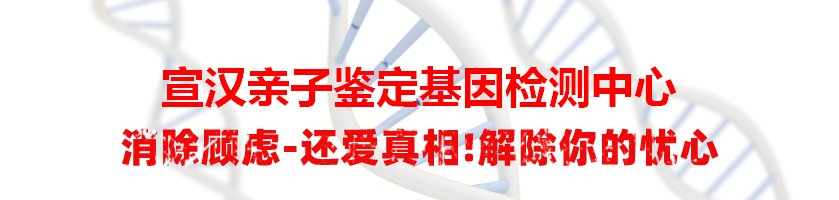 宣汉亲子鉴定基因检测中心

消除顾虑-还爱真相!解除你的忧心